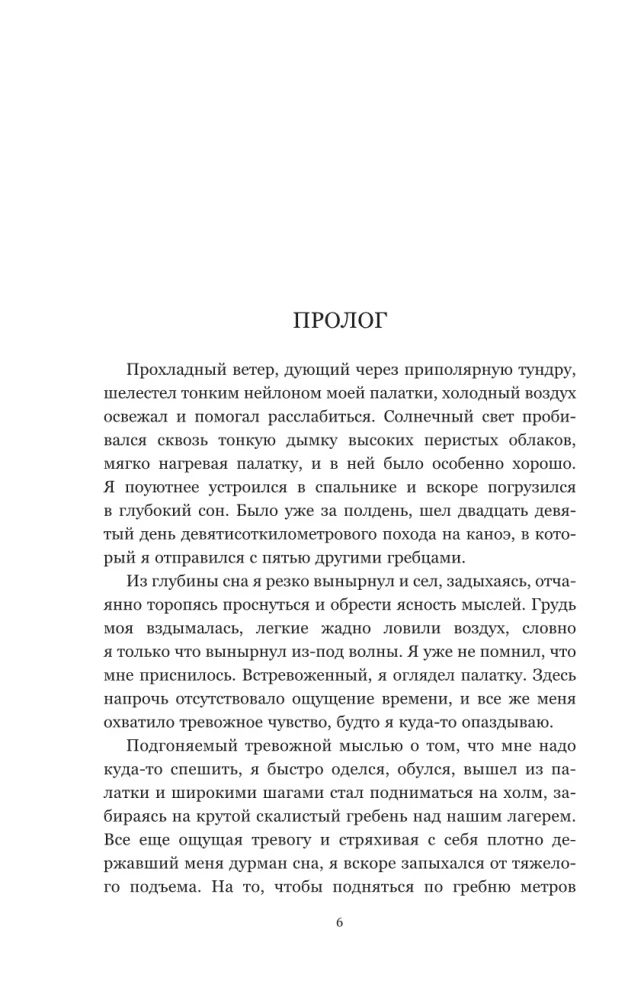 ПРОЛОГ

Прохладный ветер, дующий через приполярную тундру, шелестел тонким нейлоном моей палатки, холодный воздух освежал и помогал расслабиться. Солнечный свет пробивался сквозь тонкую дымку высоких перистых облаков, мягко нагревая палатку, и в ней было особенно хорошо. Я поуютнее устроился в спальнике и вскоре погрузился в глубокий сон. Было уже за полдень, шел двадцать девятый день девятисоткилометрового похода на каноэ, в который я отправился с пятью другими гребцами.

Из глубины сна я резко вынырнул и сел, задыхаясь, отчаянно торопясь проснуться и обрести ясность мыслей. Грудь моя вздымалась, легкие жадно ловили воздух, словно я только что вынырнул из-под волны. Я уже не помнил, что мне приснилось. Встревоженный, я оглядел палатку. Здесь напрочь отсутствовало ощущение времени, и все же меня охватило тревожное чувство, будто я куда-то опаздываю.

Подгоняемый тревожной мыслью о том, что мне надо куда-то спешить, я быстро оделся, обулся, вышел из палатки и широкими шагами стал подниматься на холм, забираясь на крутой скалистый гребень над нашим лагерем. Все еще ощущая тревогу и стряхивая с себя плотно державший меня дурман сна, я вскоре запыхался от тяжелого подъема. На то, чтобы подняться по гребню метров

6